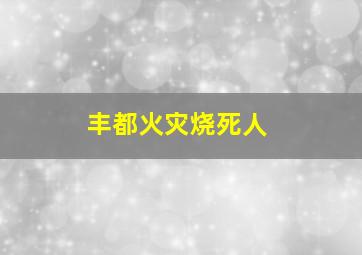 丰都火灾烧死人